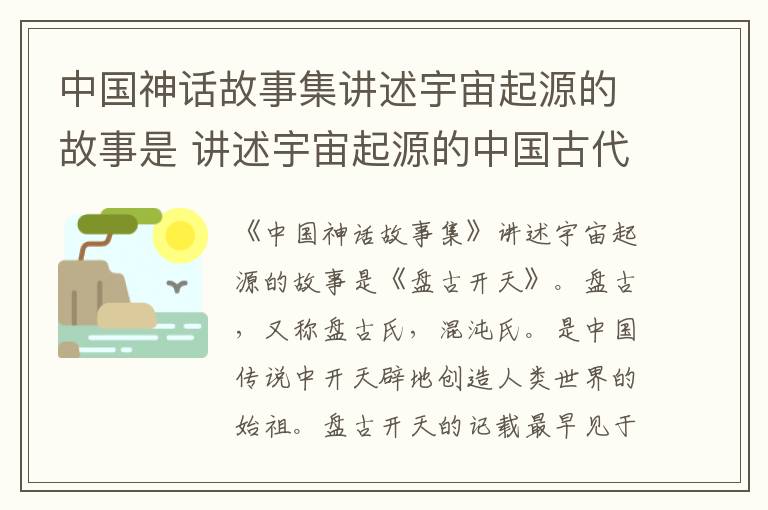 中国神话故事集讲述宇宙起源的故事是 讲述宇宙起源的中国古代

《中国神话故事集》讲述宇宙起源的故事是《盘古开天》。盘古，又称盘古氏，混沌氏。是中国传说中开天辟地创造人类世界的始祖。盘古开天的记载最早见于